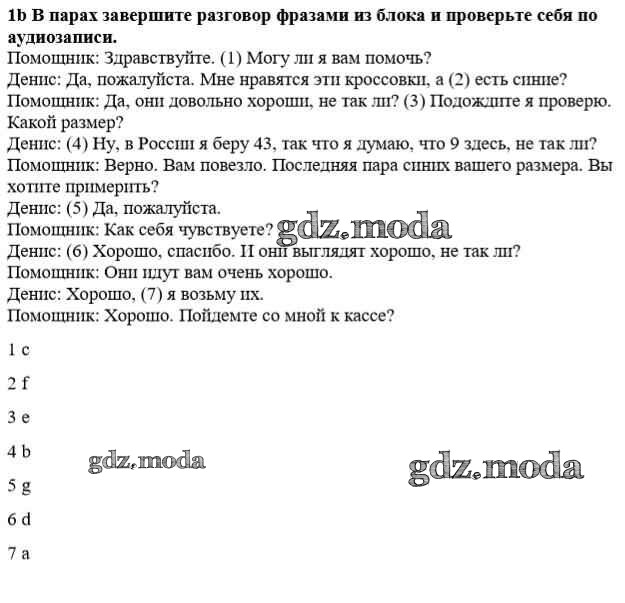 **1b В парах завершите разговор фразами из блока и проверьте себя по аудиозаписи.**
Помощник: Здравствуйте. (1) Могу ли я вам помочь?
Денис: Да, пожалуйста. Мне нравятся эти кроссовки, а (2) есть синие?
Помощник: Да, они довольно хороши, не так ли? (3) Подождите я проверю. Какой размер?
Денис: (4) Ну, в России я беру 43, так что я думаю, что 9 здесь, не так ли?
Помощник: Верно. Вам повезло. Последняя пара синих вашего размера. Вы хотите примерить?
Денис: (5) Да, пожалуйста.
Помощник: Как себя чувствуете? gdz.moda
Денис: (6) Хорошо, спасибо. И они выглядят хорошо, не так ли?
Помощник: Они идут вам очень хорошо.
Денис: Хорошо, (7) я возьму их.
Помощник: Хорошо. Пойдемте со мной к кассе?

1 c

2 f

3 e

4 b

gdz.moda

gdz.moda

5 g

6 d

7 a